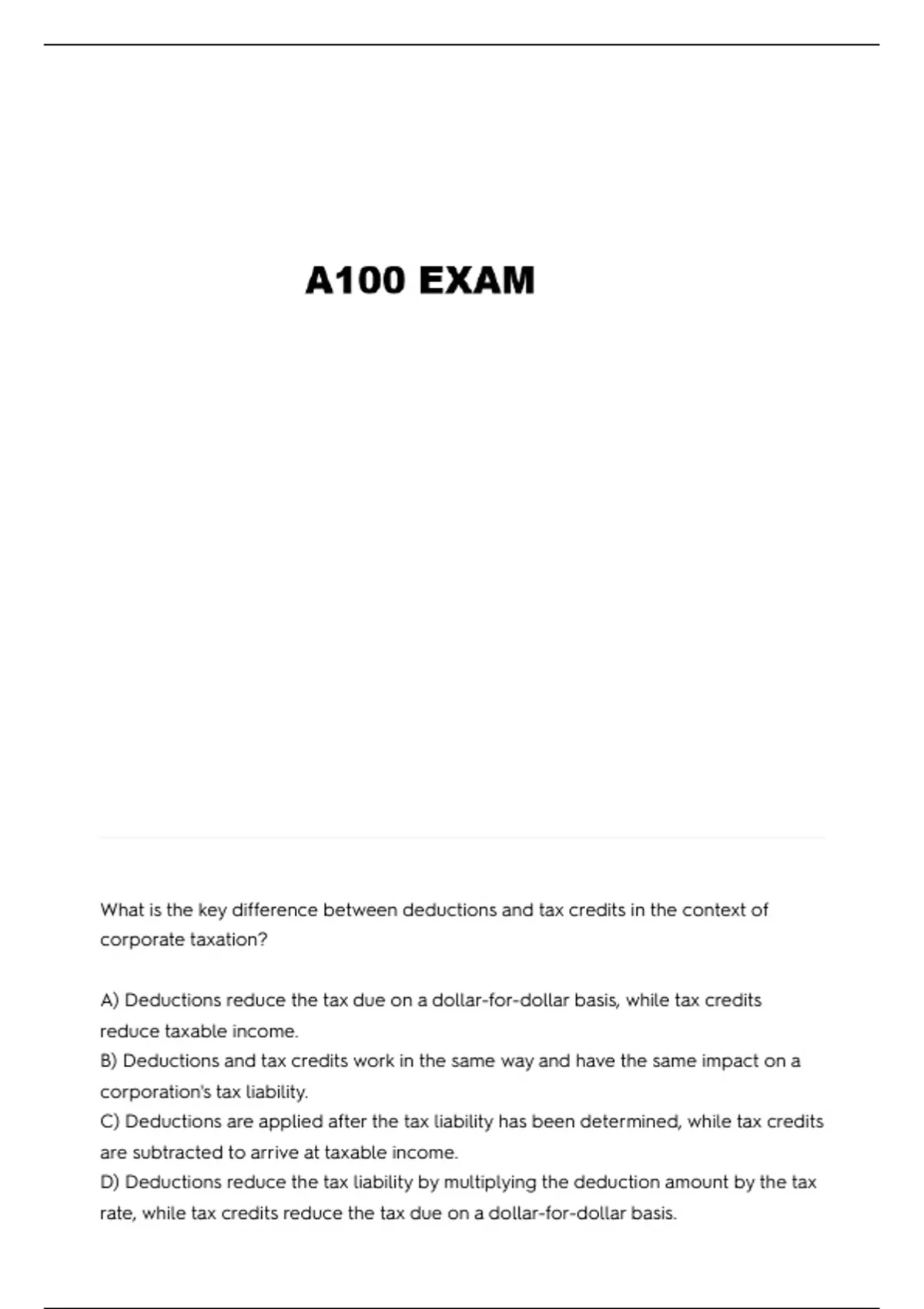 A100 EXAM

What is the key difference between deductions and tax credits in the context of corporate taxation?

A) Deductions reduce the tax due on a dollar-for-dollar basis, while tax credits reduce taxable income.
B) Deductions and tax credits work in the same way and have the same impact on a corporation's tax liability.
C) Deductions are applied after the tax liability has been determined, while tax credits are subtracted to arrive at taxable income.
D) Deductions reduce the tax liability by multiplying the deduction amount by the tax rate, while tax credits reduce the tax due on a dollar-for-dollar basis.